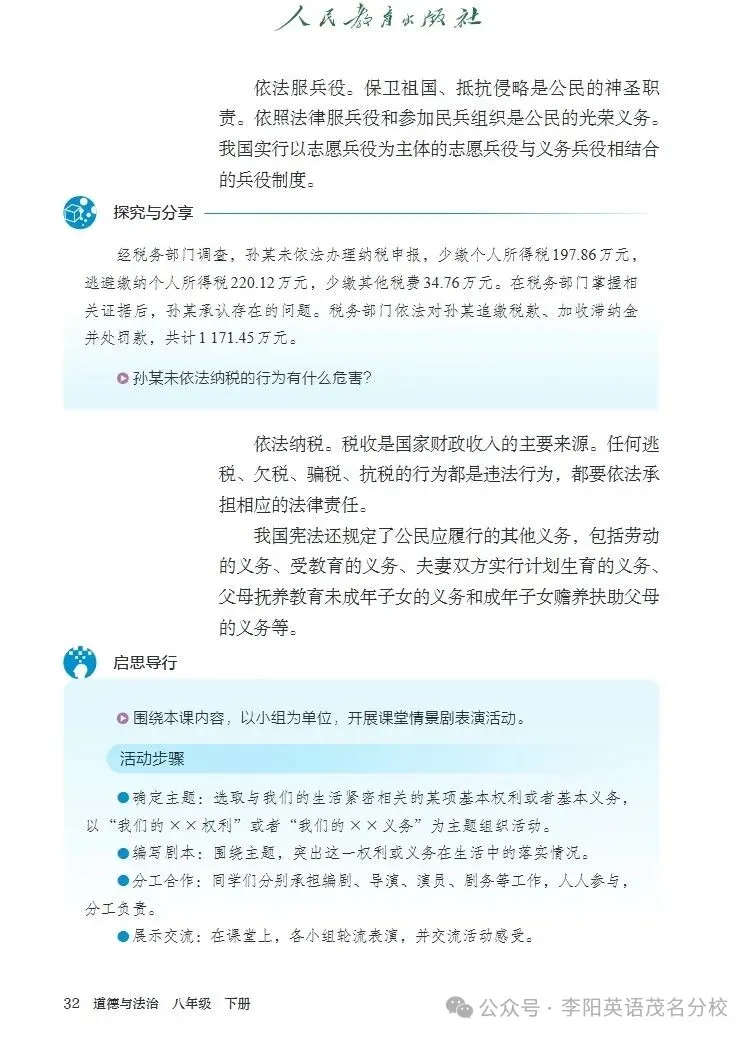 人民教育出版社

依法服兵役。保卫祖国、抵抗侵略是公民的神圣职责。依照法律服兵役和参加民兵组织是公民的光荣义务。我国实行以志愿兵役为主体的志愿兵役与义务兵役相结合的兵役制度。

探究与分享

经税务部门调查，孙某未依法办理纳税申报，少缴个人所得税197.86万元，逃避缴纳个人所得税220.12万元，少缴其他税费34.76万元。在税务部门掌握相关证据后，孙某承认存在的问题。税务部门依法对孙某追缴税款、加收滞纳金并处罚款，共计1 171.45万元。

孙某未依法纳税的行为有什么危害？

依法纳税。税收是国家财政收入的主要来源。任何逃税、欠税、骗税、抗税的行为都是违法行为，都要依法承担相应的法律责任。

我国宪法还规定了公民应履行的其他义务，包括劳动的义务、受教育的义务、夫妻双方实行计划生育的义务、父母抚养教育未成年子女的义务和成年子女赡养扶助父母的义务等。

启思导行

围绕本课内容，以小组为单位，开展课堂情景剧表演活动。

活动步骤

●确定主题：选取与我们的生活紧密相关的某项基本权利或者基本义务，以“我们的××权利”或者“我们的××义务”为主题组织活动。
●编写剧本：围绕主题，突出这一权利或义务在生活中的落实情况。
●分工合作：同学们分别承担编剧、导演、演员、剧务等工作，人人参与，分工负责。
●展示交流：在课堂上，各小组轮流表演，并交流活动感受。

32 道德与法治 八年级 下册

公众号 · 李阳英语茂名分校